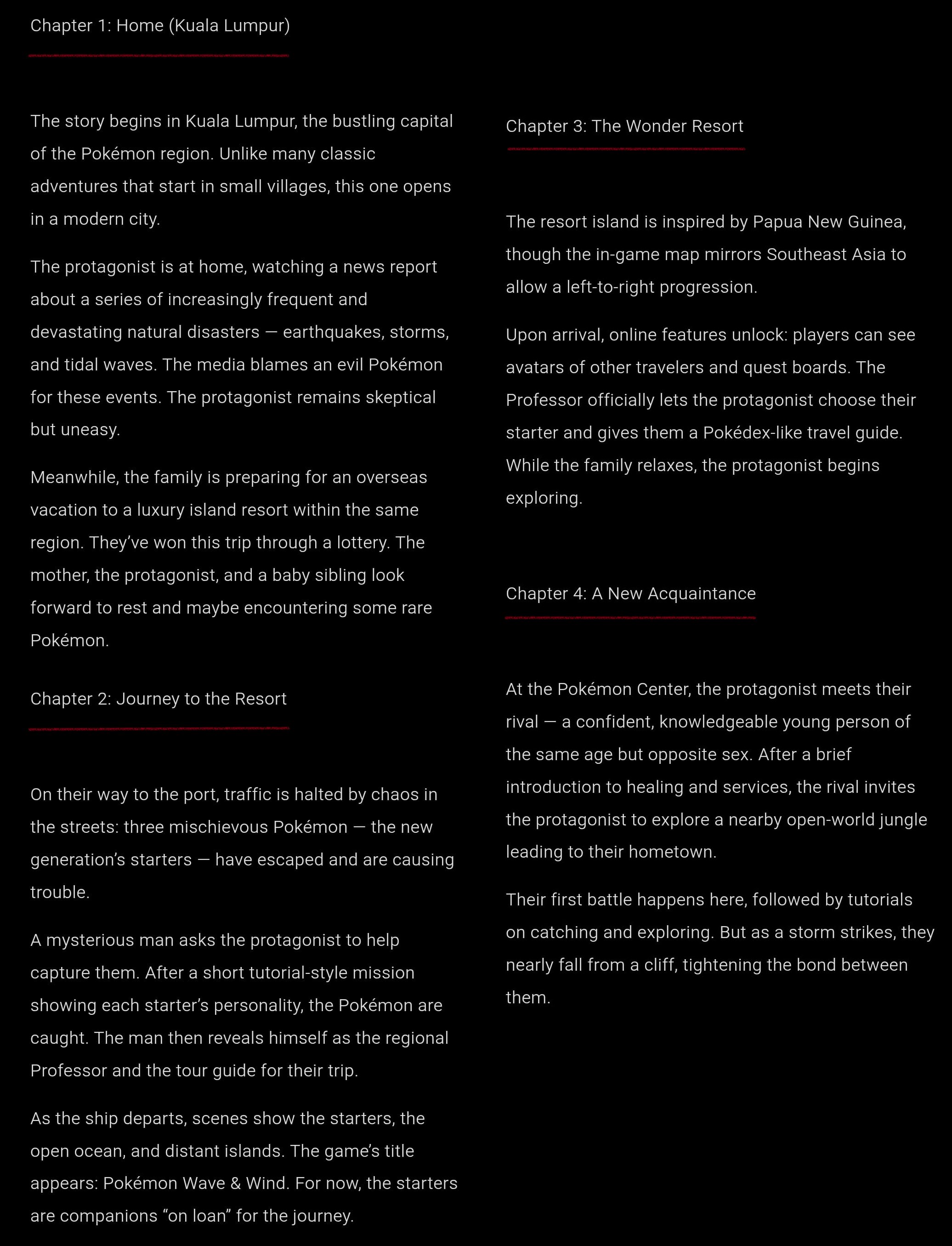 Chapter 1: Home (Kuala Lumpur)

The story begins in Kuala Lumpur, the bustling capital of the Pokémon region. Unlike many classic adventures that start in small villages, this one opens in a modern city.

The protagonist is at home, watching a news report about a series of increasingly frequent and devastating natural disasters — earthquakes, storms, and tidal waves. The media blames an evil Pokémon for these events. The protagonist remains skeptical but uneasy.

Meanwhile, the family is preparing for an overseas vacation to a luxury island resort within the same region. They've won this trip through a lottery. The mother, the protagonist, and a baby sibling look forward to rest and maybe encountering some rare Pokémon.

Chapter 2: Journey to the Resort

On their way to the port, traffic is halted by chaos in the streets: three mischievous Pokémon — the new generation's starters — have escaped and are causing trouble.

A mysterious man asks the protagonist to help capture them. After a short tutorial-style mission showing each starter's personality, the Pokémon are caught. The man then reveals himself as the regional Professor and the tour guide for their trip.

As the ship departs, scenes show the starters, the open ocean, and distant islands. The game's title appears: Pokémon Wave & Wind. For now, the starters are companions "on loan" for the journey.

Chapter 3: The Wonder Resort

The resort island is inspired by Papua New Guinea, though the in-game map mirrors Southeast Asia to allow a left-to-right progression.

Upon arrival, online features unlock: players can see avatars of other travelers and quest boards. The Professor officially lets the protagonist choose their starter and gives them a Pokédex-like travel guide. While the family relaxes, the protagonist begins exploring.

Chapter 4: A New Acquaintance

At the Pokémon Center, the protagonist meets their rival — a confident, knowledgeable young person of the same age but opposite sex. After a brief introduction to healing and services, the rival invites the protagonist to explore a nearby open-world jungle leading to their hometown.

Their first battle happens here, followed by tutorials on catching and exploring. But as a storm strikes, they nearly fall from a cliff, tightening the bond between them.